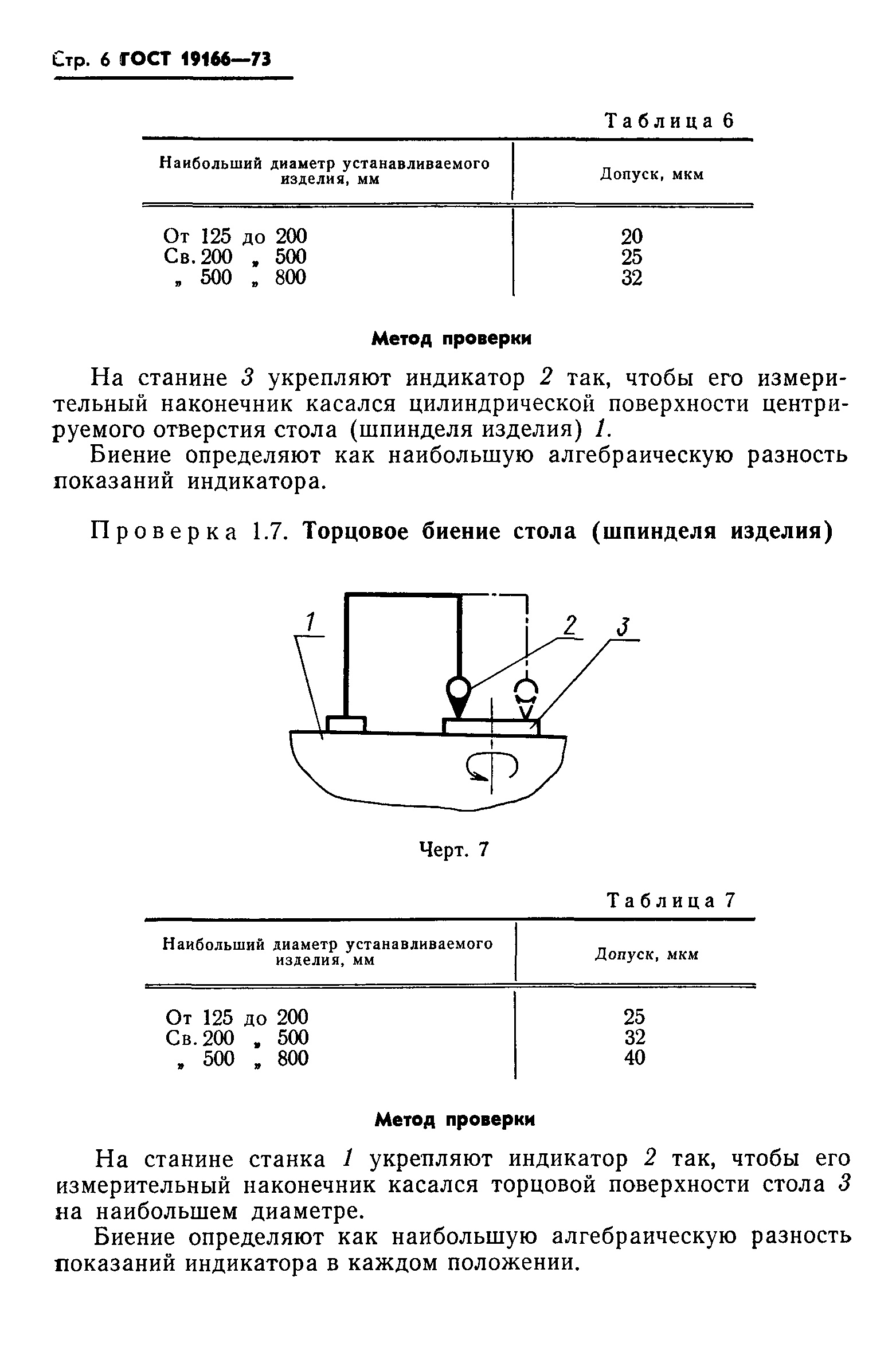 Стр. 6 ГОСТ 19166—73

Таблица 6

| Наибольший диаметр устанавливаемого изделия, мм | Допуск, мкм |
|---|---|
| От 125 до 200 | 20 |
| Св. 200 „ 500 | 25 |
| „ 500 „ 800 | 32 |

Метод проверки

На станине 3 укрепляют индикатор 2 так, чтобы его измерительный наконечник касался цилиндрической поверхности центрируемого отверстия стола (шпинделя изделия) 1.

Биение определяют как наибольшую алгебраическую разность показаний индикатора.

Проверка 1.7. Торцовое биение стола (шпинделя изделия)

1
2
3

Черт. 7

Таблица 7

| Наибольший диаметр устанавливаемого изделия, мм | Допуск, мкм |
|---|---|
| От 125 до 200 | 25 |
| Св. 200 „ 500 | 32 |
| „ 500 „ 800 | 40 |

Метод проверки

На станине станка 1 укрепляют индикатор 2 так, чтобы его измерительный наконечник касался торцовой поверхности стола 3 на наибольшем диаметре.

Биение определяют как наибольшую алгебраическую разность показаний индикатора в каждом положении.